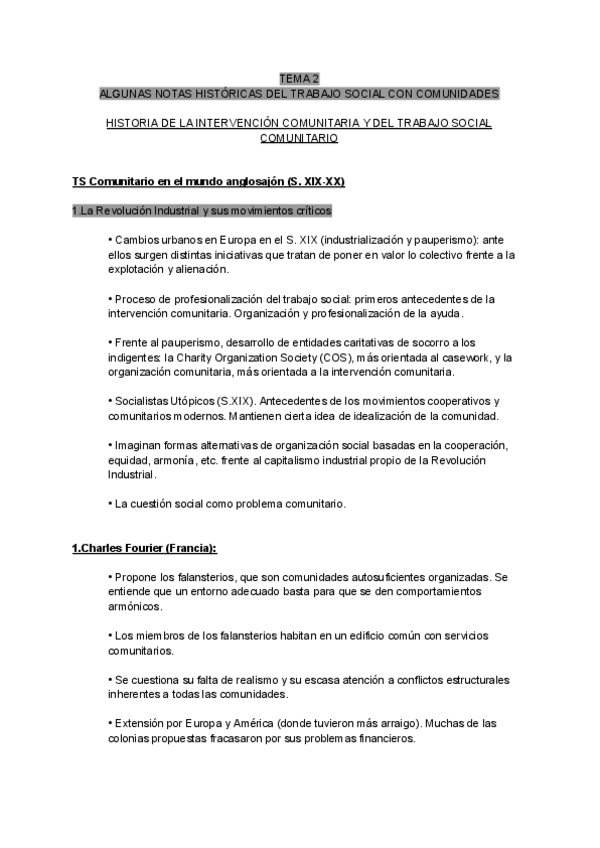 TEMA 2
ALGUNAS NOTAS HISTÓRICAS DEL TRABAJO SOCIAL CON COMUNIDADES

HISTORIA DE LA INTERVENCIÓN COMUNITARIA Y DEL TRABAJO SOCIAL COMUNITARIO

TS Comunitario en el mundo anglosajón (S. XIX-XX)

1.La Revolución Industrial y sus movimientos críticos

• Cambios urbanos en Europa en el S. XIX (industrialización y pauperismo): ante ellos surgen distintas iniciativas que tratan de poner en valor lo colectivo frente a la explotación y alienación.

• Proceso de profesionalización del trabajo social: primeros antecedentes de la intervención comunitaria. Organización y profesionalización de la ayuda.

• Frente al pauperismo, desarrollo de entidades caritativas de socorro a los indigentes: la Charity Organization Society (COS), más orientada al casework, y la organización comunitaria, más orientada a la intervención comunitaria.

• Socialistas Utópicos (S.XIX). Antecedentes de los movimientos cooperativos y comunitarios modernos. Mantienen cierta idea de idealización de la comunidad.

• Imaginan formas alternativas de organización social basadas en la cooperación, equidad, armonía, etc. frente al capitalismo industrial propio de la Revolución Industrial.

• La cuestión social como problema comunitario.

1.Charles Fourier (Francia):

• Propone los falansterios, que son comunidades autosuficientes organizadas. Se entiende que un entorno adecuado basta para que se den comportamientos armónicos.

• Los miembros de los falansterios habitan en un edificio común con servicios comunitarios.

• Se cuestiona su falta de realismo y su escasa atención a conflictos estructurales inherentes a todas las comunidades.

• Extensión por Europa y América (donde tuvieron más arraigo). Muchas de las colonias propuestas fracasaron por sus problemas financieros.